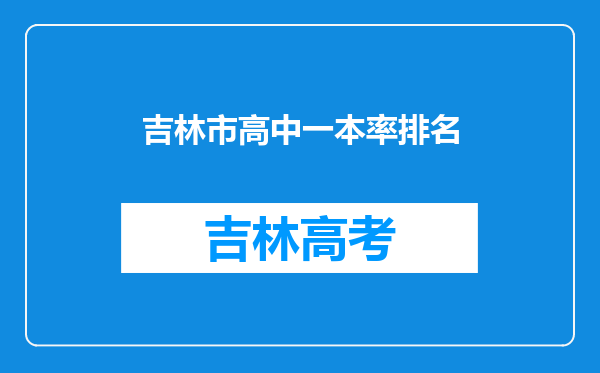 吉林市高中一本率排名

吉林高考